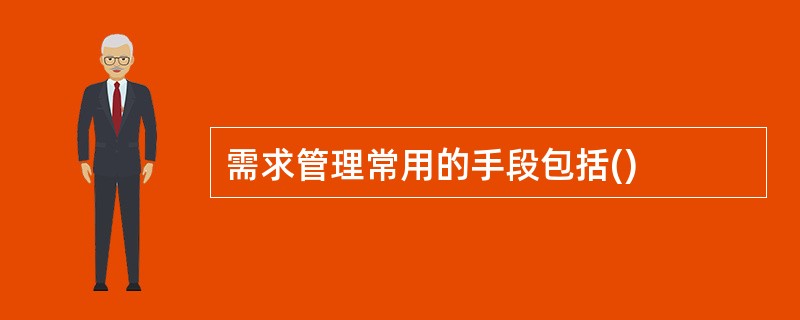 需求管理常用的手段包括()